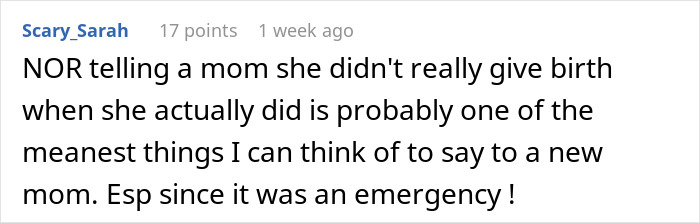 Scary_Sarah 17 points 1 week ago

NOR telling a mom she didn't really give birth when she actually did is probably one of the meanest things I can think of to say to a new mom. Esp since it was an emergency !